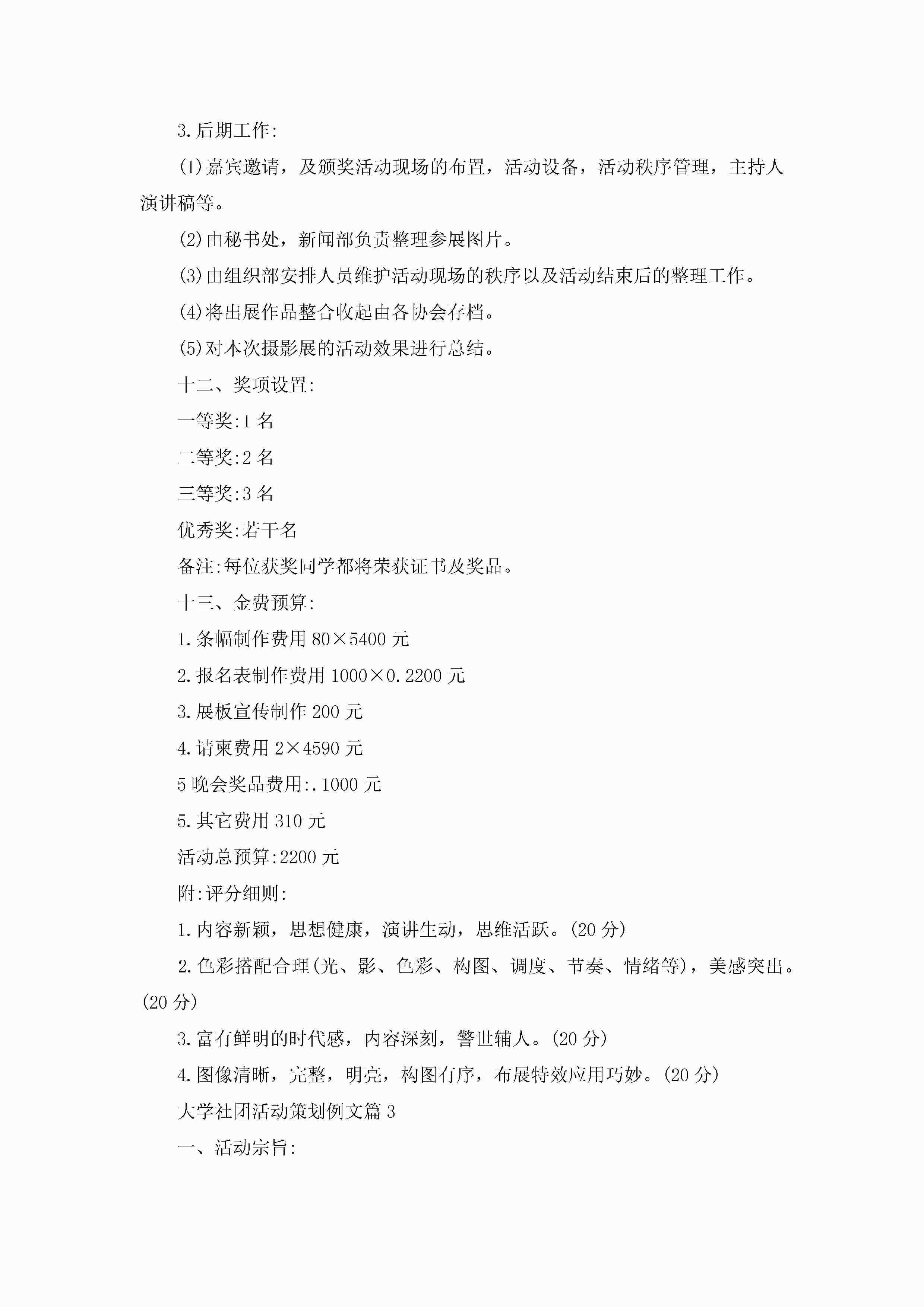 3.后期工作:

(1)嘉宾邀请，及颁奖活动现场的布置，活动设备，活动秩序管理，主持人演讲稿等。

(2)由秘书处，新闻部负责整理参展图片。

(3)由组织部安排人员维护活动现场的秩序以及活动结束后的整理工作。

(4)将出展作品整合收起由各协会存档。

(5)对本次摄影展的活动效果进行总结。

十二、奖项设置:

一等奖:1 名

二等奖:2 名

三等奖:3 名

优秀奖:若干名

备注:每位获奖同学都将荣获证书及奖品。

十三、金费预算:

1.条幅制作费用 80×5400 元

2.报名表制作费用 1000×0.2200 元

3.展板宣传制作 200 元

4.请柬费用 2×4590 元

5 晚会奖品费用:.1000 元

5.其它费用 310 元

活动总预算:2200 元

附:评分细则:

1.内容新颖，思想健康，演讲生动，思维活跃。(20 分)

2.色彩搭配合理(光、影、色彩、构图、调度、节奏、情绪等)，美感突出。(20 分)

3.富有鲜明的时代感，内容深刻，警世辅人。(20 分)

4.图像清晰，完整，明亮，构图有序，布展特效应用巧妙。(20 分)

大学社团活动策划例文篇 3

一、活动宗旨: